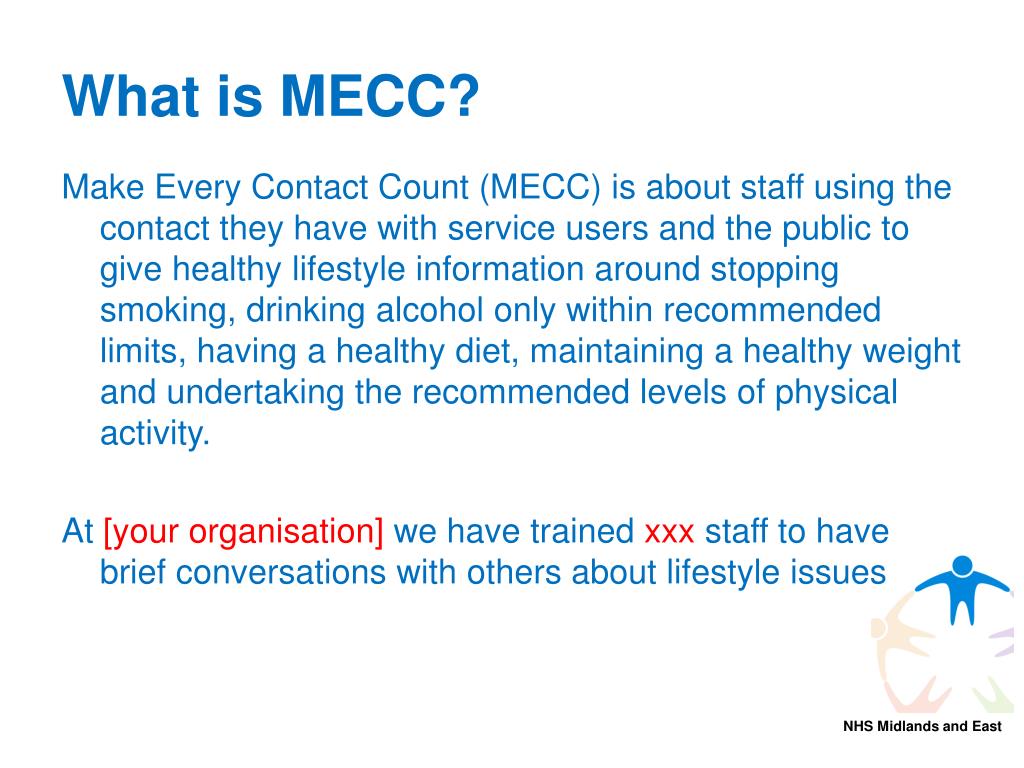 What is MECC?

Make Every Contact Count (MECC) is about staff using the contact they have with service users and the public to give healthy lifestyle information around stopping smoking, drinking alcohol only within recommended limits, having a healthy diet, maintaining a healthy weight and undertaking the recommended levels of physical activity.

At [your organisation] we have trained xxx staff to have brief conversations with others about lifestyle issues

NHS Midlands and East